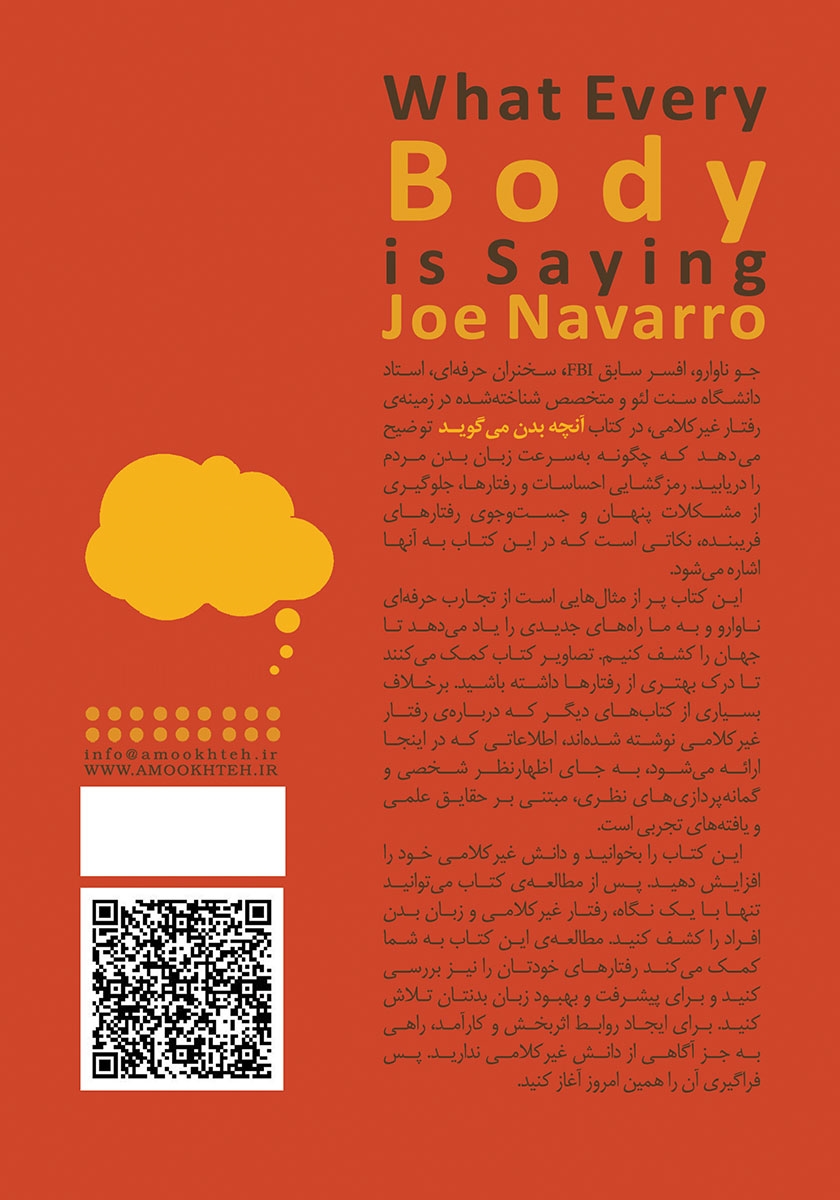 What Every
Body
is Saying
Joe Navarro

جو ناوارو، افسر سابق FBI، سخنران حرفه‌ای، استاد دانشگاه سنت لئو و متخصص شناخته‌شده در زمینه‌ی رفتار غیرکلامی، در کتاب آنچه بدن می‌گوید توضیح می‌دهد که چگونه به‌سرعت زبان بدن مردم را دریابید. رمزگشایی احساسات و رفتارها، جلوگیری از مشکلات پنهان و جست‌وجوی رفتارهای فریبنده، نکاتی است که در این کتاب به آنها اشاره می‌شود.

این کتاب پر از مثال‌هایی است از تجارب حرفه‌ای ناوارو و به ما راه‌های جدیدی را یاد می‌دهد تا جهان را کشف کنیم. تصاویر کتاب کمک می‌کنند تا درک بهتری از رفتارها داشته باشید. برخلاف بسیاری از کتاب‌های دیگر که درباره‌ی رفتار غیرکلامی نوشته شده‌اند، اطلاعاتی که در اینجا ارائه می‌شود، به جای اظهارنظر شخصی و گمانه‌پردازی‌های نظری، مبتنی بر حقایق علمی و یافته‌های تجربی است.

این کتاب را بخوانید و دانش غیرکلامی خود را افزایش دهید. پس از مطالعه‌ی کتاب می‌توانید تنها با یک نگاه، رفتار غیرکلامی و زبان بدن افراد را کشف کنید. مطالعه‌ی این کتاب به شما کمک می‌کند رفتارهای خودتان را نیز بررسی کنید و برای پیشرفت و بهبود زبان بدنتان تلاش کنید. برای ایجاد روابط اثربخش و کارآمد، راهی به جز آگاهی از دانش غیرکلامی ندارید. پس فراگیری آن را همین امروز آغاز کنید.

info@amookhteh.ir
WWW.AMOOKHTEH.IR